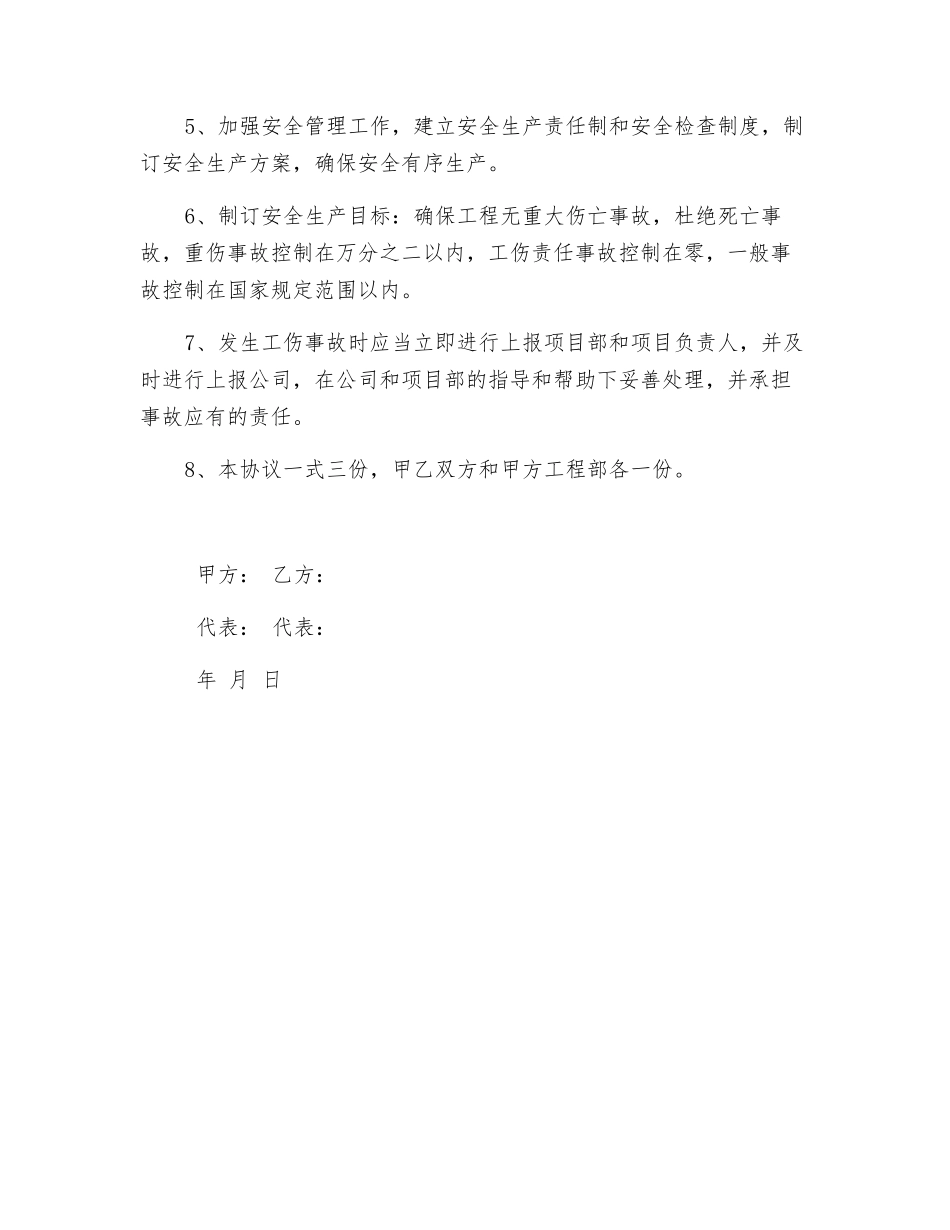 5、加强安全管理工作，建立安全生产责任制和安全检查制度，制订安全生产方案，确保安全有序生产。

6、制订安全生产目标：确保工程无重大伤亡事故，杜绝死亡事故，重伤事故控制在万分之二以内，工伤责任事故控制在零，一般事故控制在国家规定范围以内。

7、发生工伤事故时应当立即进行上报项目部和项目负责人，并及时进行上报公司，在公司和项目部的指导和帮助下妥善处理，并承担事故应有的责任。

8、本协议一式三份，甲乙双方和甲方工程部各一份。

甲方： 乙方：

代表： 代表：

年 月 日